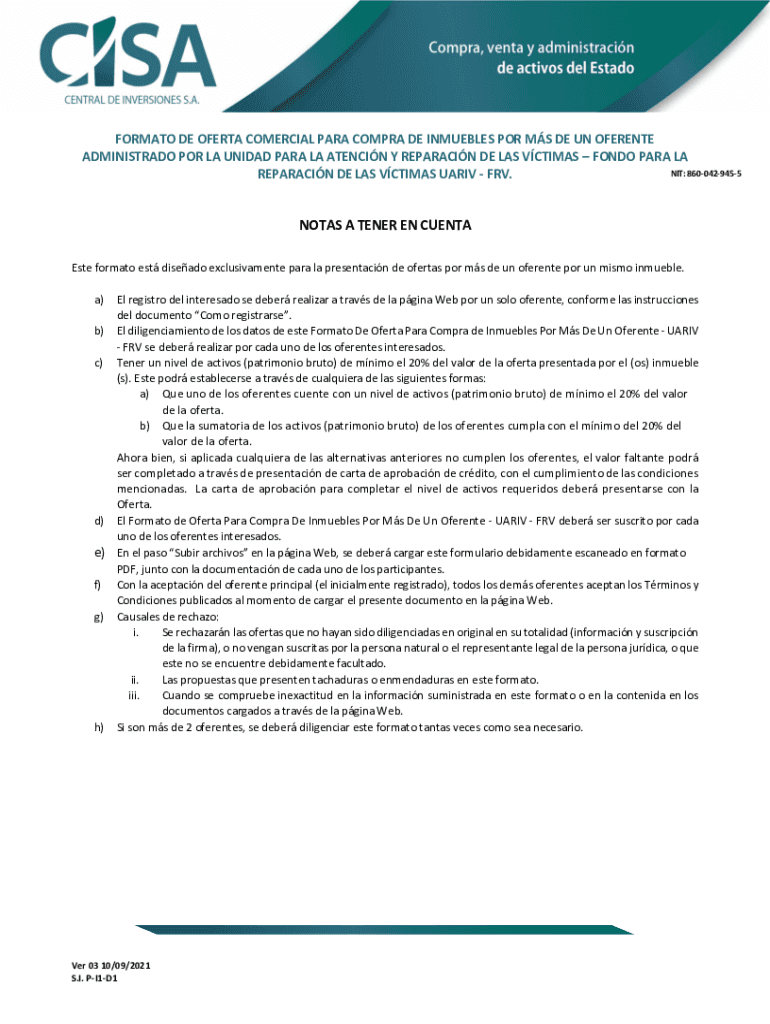 CISA
CENTRAL DE INVERSIONES S.A.

Compra, venta y administración de activos del Estado

FORMATO DE OFERTA COMERCIAL PARA COMPRA DE INMUEBLES POR MÁS DE UN OFERENTE ADMINISTRADO POR LA UNIDAD PARA LA ATENCIÓN Y REPARACIÓN DE LAS VÍCTIMAS – FONDO PARA LA REPARACIÓN DE LAS VÍCTIMAS UARIV - FRV.

NIT: 860-042-945-5

NOTAS A TENER EN CUENTA

Este formato está diseñado exclusivamente para la presentación de ofertas por más de un oferente por un mismo inmueble.

a) El registro del interesado se deberá realizar a través de la página Web por un solo oferente, conforme las instrucciones del documento "Como registrarse".
b) El diligenciamiento de los datos de este Formato De Oferta Para Compra de Inmuebles Por Más De Un Oferente - UARIV - FRV se deberá realizar por cada uno de los oferentes interesados.
c) Tener un nivel de activos (patrimonio bruto) de mínimo el 20% del valor de la oferta presentada por el (os) inmueble (s). Este podrá establecerse a través de cualquiera de las siguientes formas:
a) Que uno de los oferentes cuente con un nivel de activos (patrimonio bruto) de mínimo el 20% del valor de la oferta.
b) Que la sumatoria de los activos (patrimonio bruto) de los oferentes cumpla con el mínimo del 20% del valor de la oferta.
Ahora bien, si aplicada cualquiera de las alternativas anteriores no cumplen los oferentes, el valor faltante podrá ser completado a través de presentación de carta de aprobación de crédito, con el cumplimiento de las condiciones mencionadas. La carta de aprobación para completar el nivel de activos requeridos deberá presentarse con la Oferta.
d) El Formato de Oferta Para Compra De Inmuebles Por Más De Un Oferente - UARIV - FRV deberá ser suscrito por cada uno de los oferentes interesados.
e) En el paso "Subir archivos" en la página Web, se deberá cargar este formulario debidamente escaneado en formato PDF, junto con la documentación de cada uno de los participantes.
f) Con la aceptación del oferente principal (el inicialmente registrado), todos los demás oferentes aceptan los Términos y Condiciones publicados al momento de cargar el presente documento en la página Web.
g) Causales de rechazo:
i. Se rechazarán las ofertas que no hayan sido diligenciadas en original en su totalidad (información y suscripción de la firma), o no vengan suscritas por la persona natural o el representante legal de la persona jurídica, o que este no se encuentre debidamente facultado.
ii. Las propuestas que presenten tachaduras o enmendaduras en este formato.
iii. Cuando se compruebe inexactitud en la información suministrada en este formato o en la contenida en los documentos cargados a través de la página Web.
h) Si son más de 2 oferentes, se deberá diligenciar este formato tantas veces como sea necesario.

Ver 03 10/09/2021
S.I. P-I1-D1